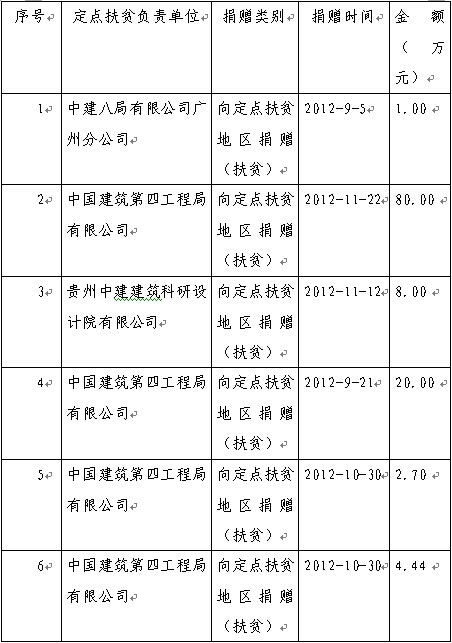 | 序号 | 定点扶贫负责单位 | 捐赠类别 | 捐赠时间 | 金额（万元） |
|---|---|---|---|---|
| 1 | 中建八局有限公司广州分公司 | 向定点扶贫地区捐赠（扶贫） | 2012-9-5 | 1.00 |
| 2 | 中国建筑第四工程局有限公司 | 向定点扶贫地区捐赠（扶贫） | 2012-11-22 | 80.00 |
| 3 | 贵州中建建筑科研设计院有限公司 | 向定点扶贫地区捐赠（扶贫） | 2012-11-12 | 8.00 |
| 4 | 中国建筑第四工程局有限公司 | 向定点扶贫地区捐赠（扶贫） | 2012-9-21 | 20.00 |
| 5 | 中国建筑第四工程局有限公司 | 向定点扶贫地区捐赠（扶贫） | 2012-10-30 | 2.70 |
| 6 | 中国建筑第四工程局有限公司 | 向定点扶贫地区捐赠（扶贫） | 2012-10-30 | 4.44 |